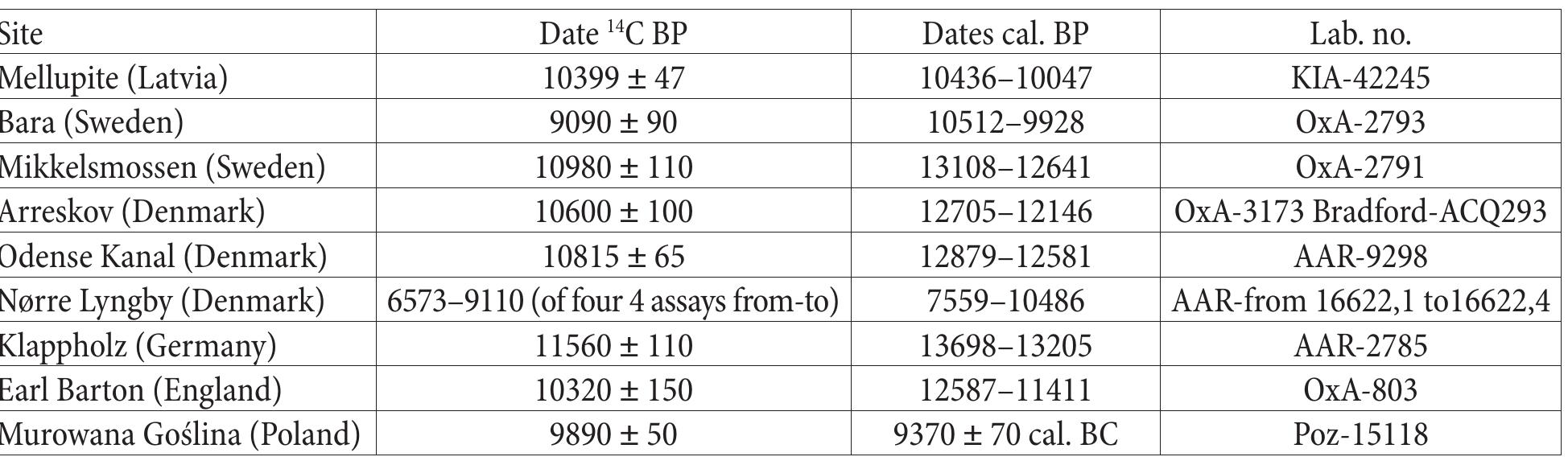 | Site | Date $^{14}$C BP | Dates cal. BP | Lab. no. |
|---|---|---|---|
| Mellupite (Latvia) | 10399 ± 47 | 10436–10047 | KIA-42245 |
| Bara (Sweden) | 9090 ± 90 | 10512–9928 | OxA-2793 |
| Mikkelsmossen (Sweden) | 10980 ± 110 | 13108–12641 | OxA-2791 |
| Arreskov (Denmark) | 10600 ± 100 | 12705–12146 | OxA-3173 Bradford-ACQ293 |
| Odense Kanal (Denmark) | 10815 ± 65 | 12879–12581 | AAR-9298 |
| Nørre Lyngby (Denmark) | 6573–9110 (of four 4 assays from-to) | 7559–10486 | AAR-from 16622,1 to16622,4 |
| Klappholz (Germany) | 11560 ± 110 | 13698–13205 | AAR-2785 |
| Earl Barton (England) | 10320 ± 150 | 12587–11411 | OxA-803 |
| Murowana Goślina (Poland) | 9890 ± 50 | 9370 ± 70 cal. BC | Poz-15118 |